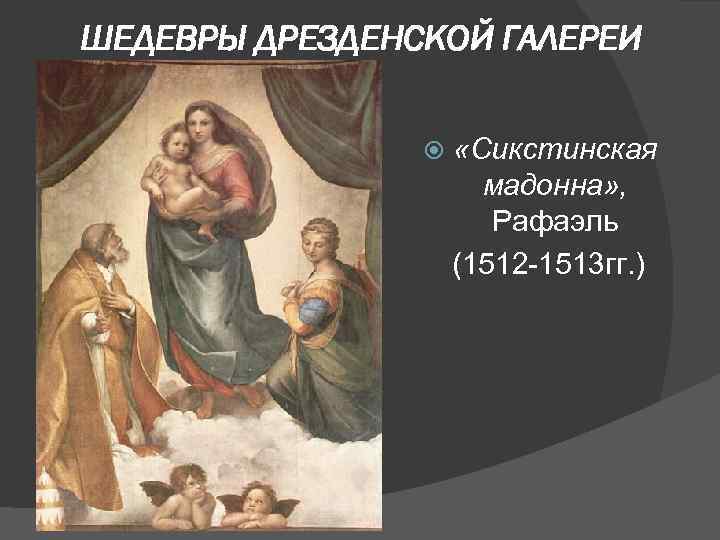 ШЕДЕВРЫ ДРЕЗДЕНСКОЙ ГАЛЕРЕИ

«Сикстинская мадонна», Рафаэль (1512-1513гг.)